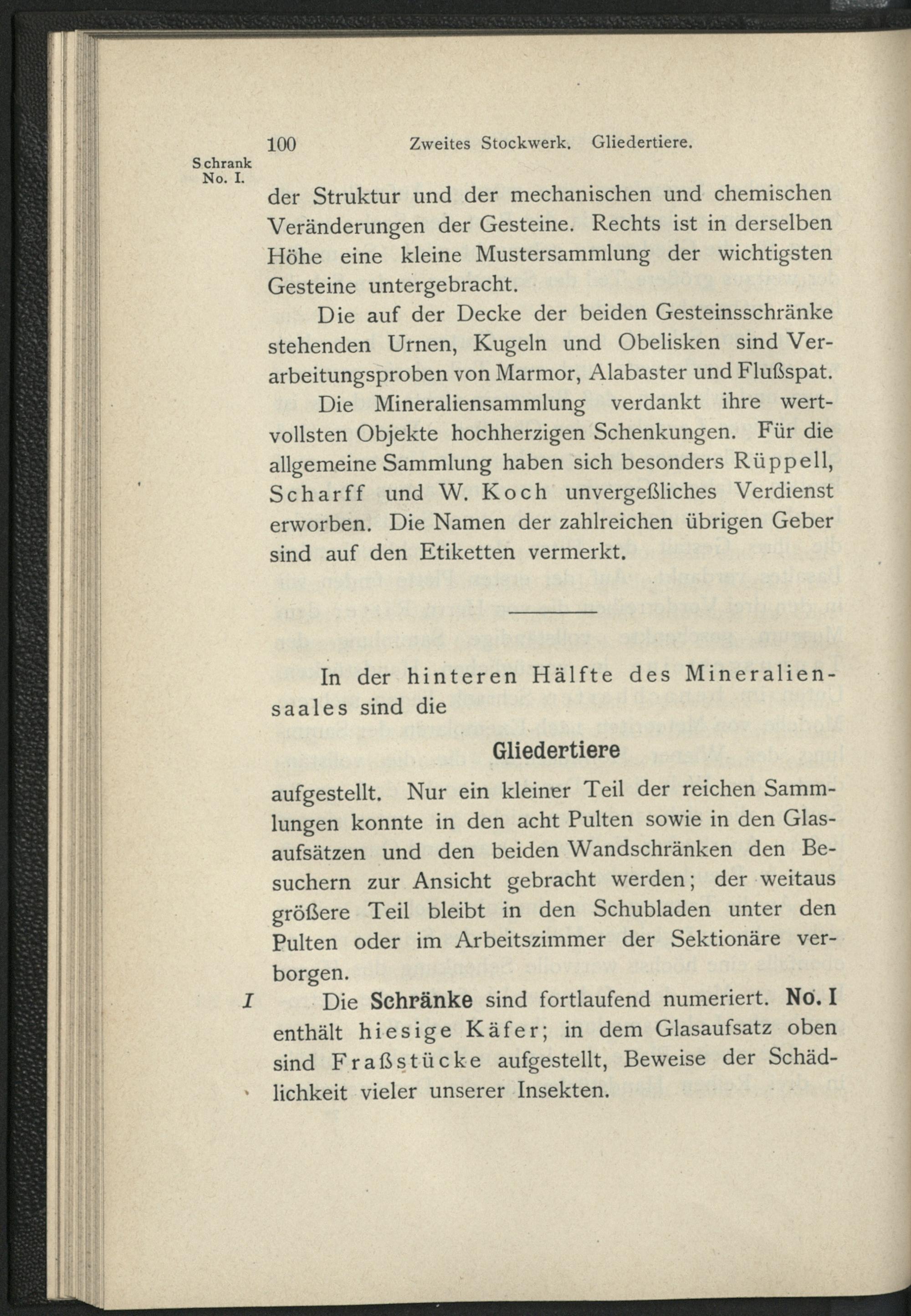 100 Zweites Stockwerk. Gliedertiere.

Schrank No. I.

der Struktur und der mechanischen und chemischen Veränderungen der Gesteine. Rechts ist in derselben Höhe eine kleine Mustersammlung der wichtigsten Gesteine untergebracht.

Die auf der Decke der beiden Gesteinsschränke stehenden Urnen, Kugeln und Obelisken sind Verarbeitungsproben von Marmor, Alabaster und Flußspat.

Die Mineraliensammlung verdankt ihre wertvollsten Objekte hochherzigen Schenkungen. Für die allgemeine Sammlung haben sich besonders Rüppell, Scharff und W. Koch unvergeßliches Verdienst erworben. Die Namen der zahlreichen übrigen Geber sind auf den Etiketten vermerkt.

In der hinteren Hälfte des Mineraliensaales sind die

Gliedertiere

aufgestellt. Nur ein kleiner Teil der reichen Sammlungen konnte in den acht Pulten sowie in den Glasaufsätzen und den beiden Wandschränken den Besuchern zur Ansicht gebracht werden; der weitaus größere Teil bleibt in den Schubladen unter den Pulten oder im Arbeitszimmer der Sektionäre verborgen.

I Die Schränke sind fortlaufend numeriert. No. I enthält hiesige Käfer; in dem Glasaufsatz oben sind Fraßstücke aufgestellt, Beweise der Schädlichkeit vieler unserer Insekten.